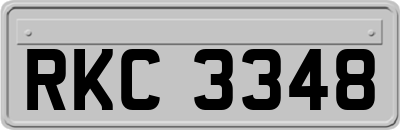 RKC 3348